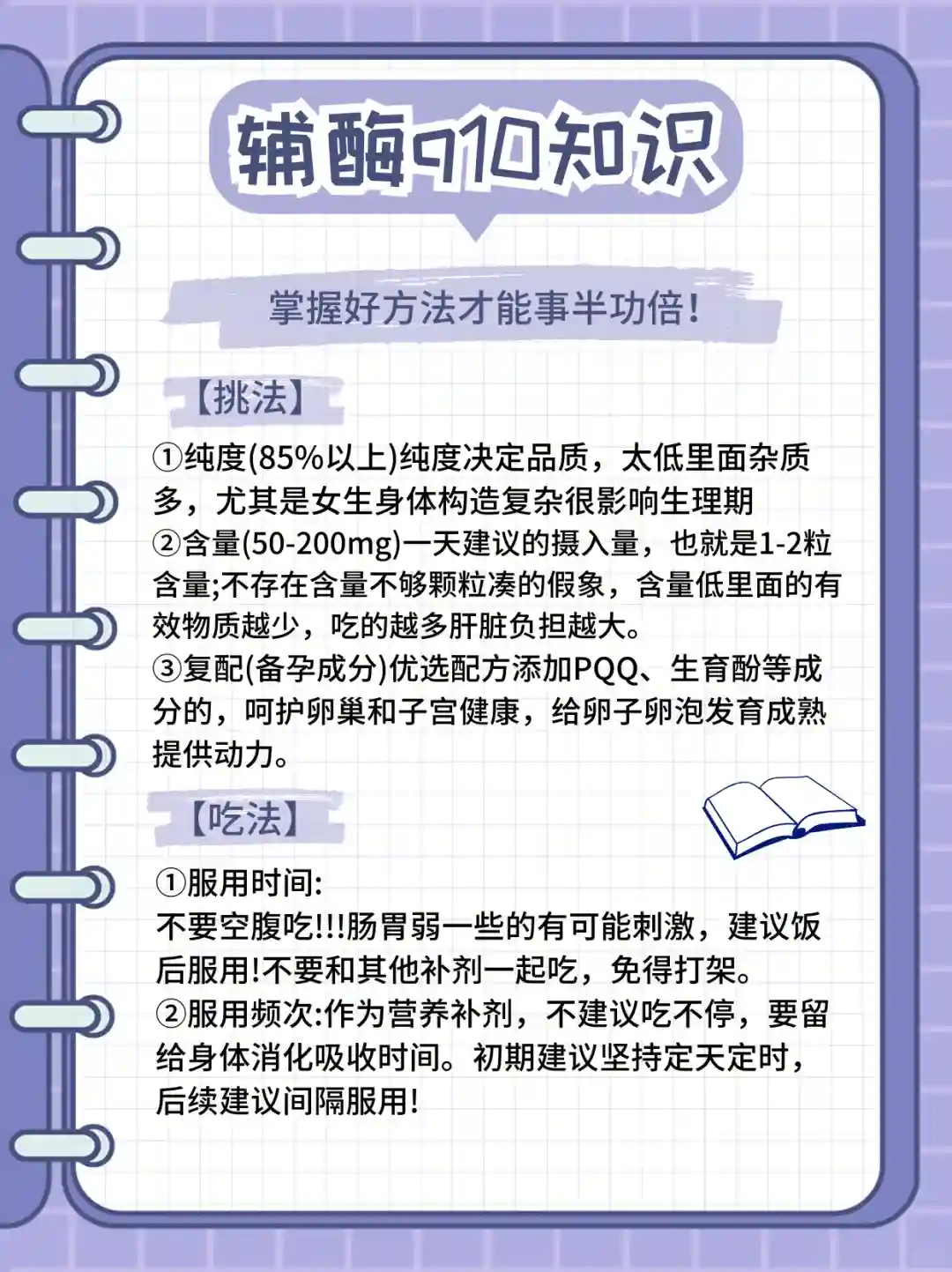 辅酶q10知识

掌握好方法才能事半功倍!

【挑法】

①纯度(85%以上)纯度决定品质，太低里面杂质多，尤其是女生身体构造复杂很影响生理期
②含量(50-200mg)一天建议的摄入量，也就是1-2粒含量;不存在含量不够颗粒凑的假象，含量低里面的有效物质越少，吃的越多肝脏负担越大。
③复配(备孕成分)优选配方添加PQQ、生育酚等成分的，呵护卵巢和子宫健康，给卵子卵泡发育成熟提供动力。

【吃法】

①服用时间:
不要空腹吃!!!肠胃弱一些的有可能刺激，建议饭后服用!不要和其他补剂一起吃，免得打架。
②服用频次:作为营养补剂，不建议吃不停，要留给身体消化吸收时间。初期建议坚持定天定时，后续建议间隔服用!